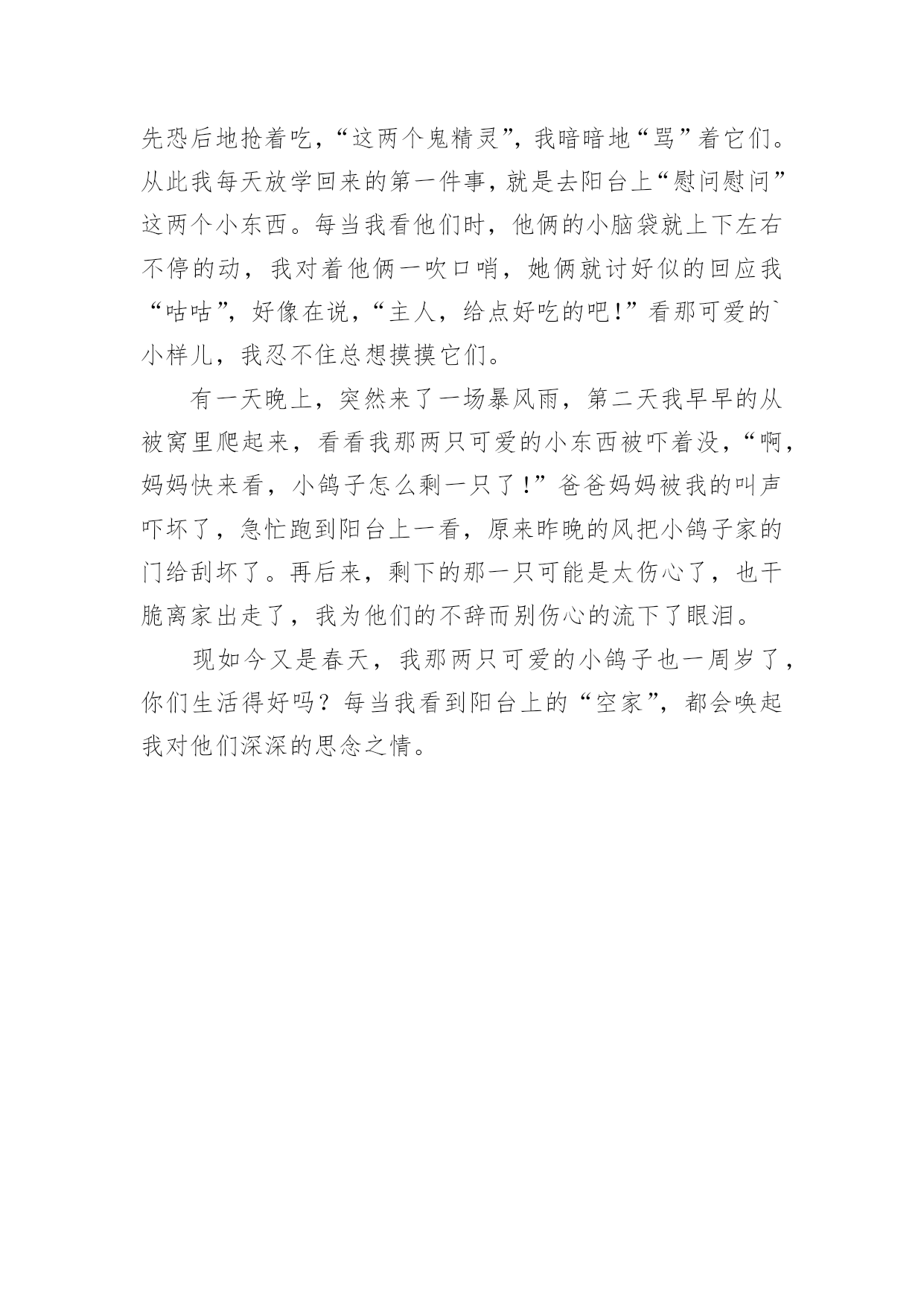 先恐后地抢着吃，“这两个鬼精灵”，我暗暗地“骂”着它们。从此我每天放学回来的第一件事，就是去阳台上“慰问慰问”这两个小东西。每当我看他们时，他俩的小脑袋就上下左右不停的动，我对着他俩一吹口哨，她俩就讨好似的回应我“咕咕”，好像在说，“主人，给点好吃的吧!”看那可爱的`小样儿，我忍不住总想摸摸它们。

有一天晚上，突然来了一场暴风雨，第二天我早早的从被窝里爬起来，看看我那两只可爱的小东西被吓着没，“啊，妈妈快来看，小鸽子怎么剩一只了!”爸爸妈妈被我的叫声吓坏了，急忙跑到阳台上一看，原来昨晚的风把小鸽子家的门给刮坏了。再后来，剩下的那一只可能是太伤心了，也干脆离家出走了，我为他们的不辞而别伤心的流下了眼泪。

现如今又是春天，我那两只可爱的小鸽子也一周岁了，你们生活得好吗？每当我看到阳台上的“空家”，都会唤起我对他们深深的思念之情。